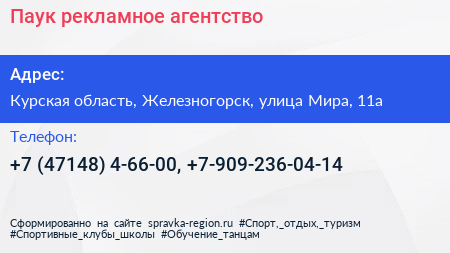 Паук рекламное агентство

Адрес:

Курская область, Железногорск, улица Мира, 11а

Телефон:

+7 (47148) 4-66-00, +7-909-236-04-14

Сформированно на сайте spravka-region.ru #Спорт,_отдых,_туризм #Спортивные_клубы_школы #Обучение_танцам